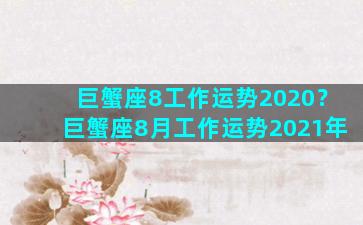 巨蟹座8工作运势2020？
巨蟹座8月工作运势2021年